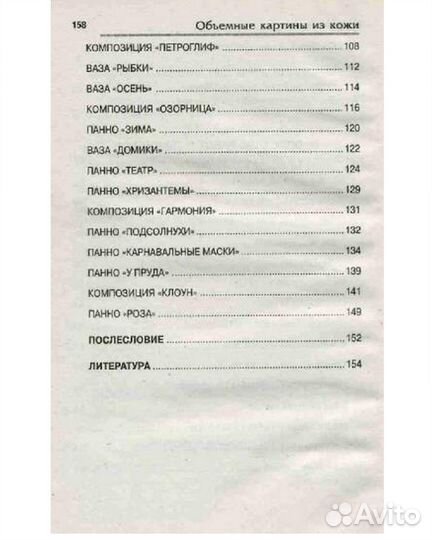 158 Объемные картины из кожи

КОМПОЗИЦИЯ «ПЕТРОГЛИФ» ........ 108

ВАЗА «РЫБКИ» ........ 112

ВАЗА «ОСЕНЬ» ........ 114

КОМПОЗИЦИЯ «ОЗОРНИЦА» ........ 116

ПАННО «ЗИМА» ........ 120

ВАЗА «ДОМИКИ» ........ 122

ПАННО «ТЕАТР» ........ 124

ПАННО «ХРИЗАНТЕМЫ» ........ 129

КОМПОЗИЦИЯ «ГАРМОНИЯ» ........ 131

ПАННО «ПОДСОЛНУХИ» ........ 132

ПАННО «КАРНАВАЛЬНЫЕ МАСКИ» ........ 134

ПАННО «У ПРУДА» ........ 139

КОМПОЗИЦИЯ «КЛОУН» ........ 141

ПАННО «РОЗА» ........ 149

ПОСЛЕСЛОВИЕ ........ 152

ЛИТЕРАТУРА ........ 154

Avito